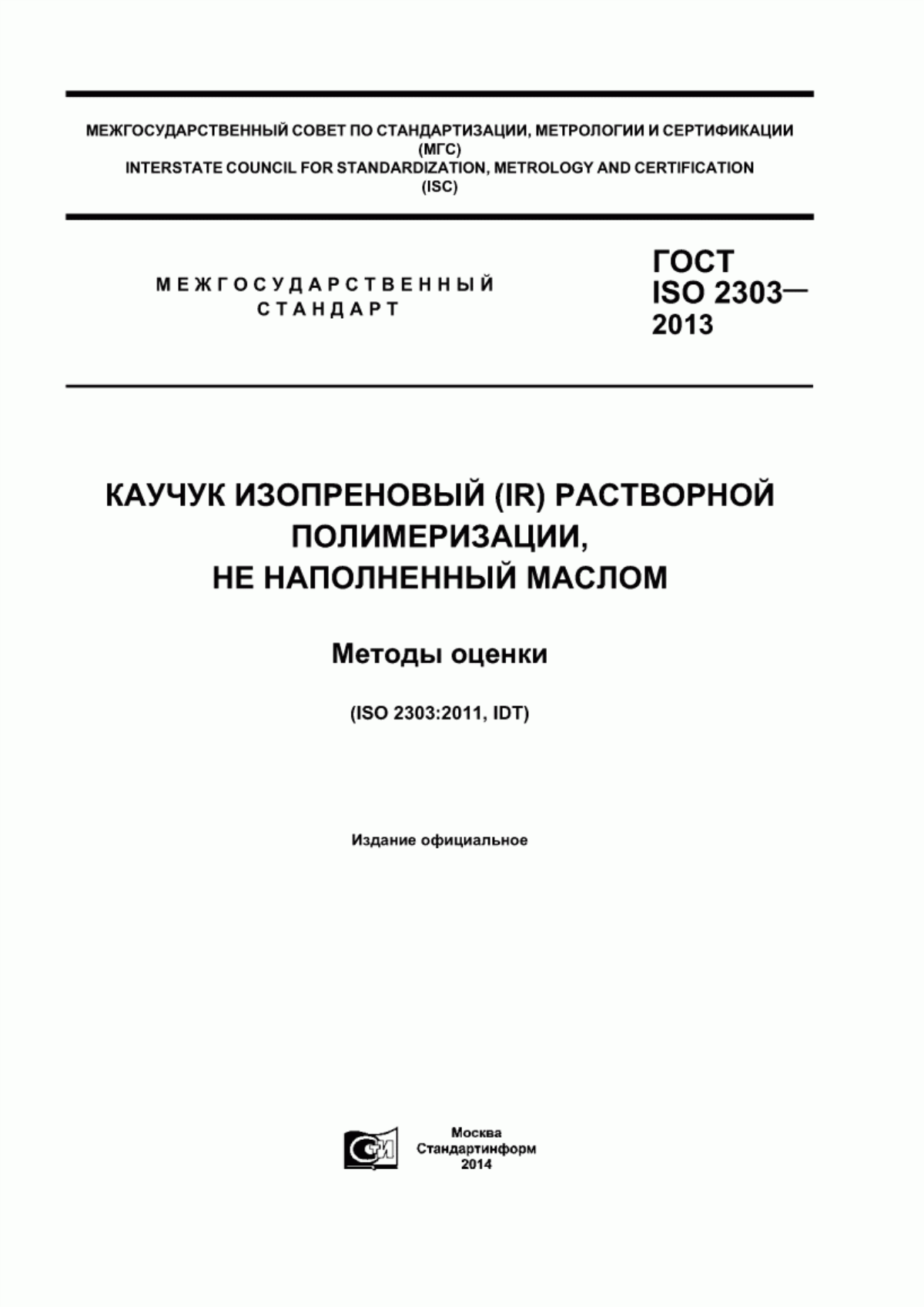 МЕЖГОСУДАРСТВЕННЫЙ СОВЕТ ПО СТАНДАРТИЗАЦИИ, МЕТРОЛОГИИ И СЕРТИФИКАЦИИ
(МГС)
INTERSTATE COUNCIL FOR STANDARDIZATION, METROLOGY AND CERTIFICATION
(ISC)

МЕЖГОСУДАРСТВЕННЫЙ
СТАНДАРТ

ГОСТ
ISO 2303—
2013

КАУЧУК ИЗОПРЕНОВЫЙ (IR) РАСТВОРНОЙ ПОЛИМЕРИЗАЦИИ,
НЕ НАПОЛНЕННЫЙ МАСЛОМ

Методы оценки

(ISO 2303:2011, IDT)

Издание официальное

Москва
Стандартинформ
2014